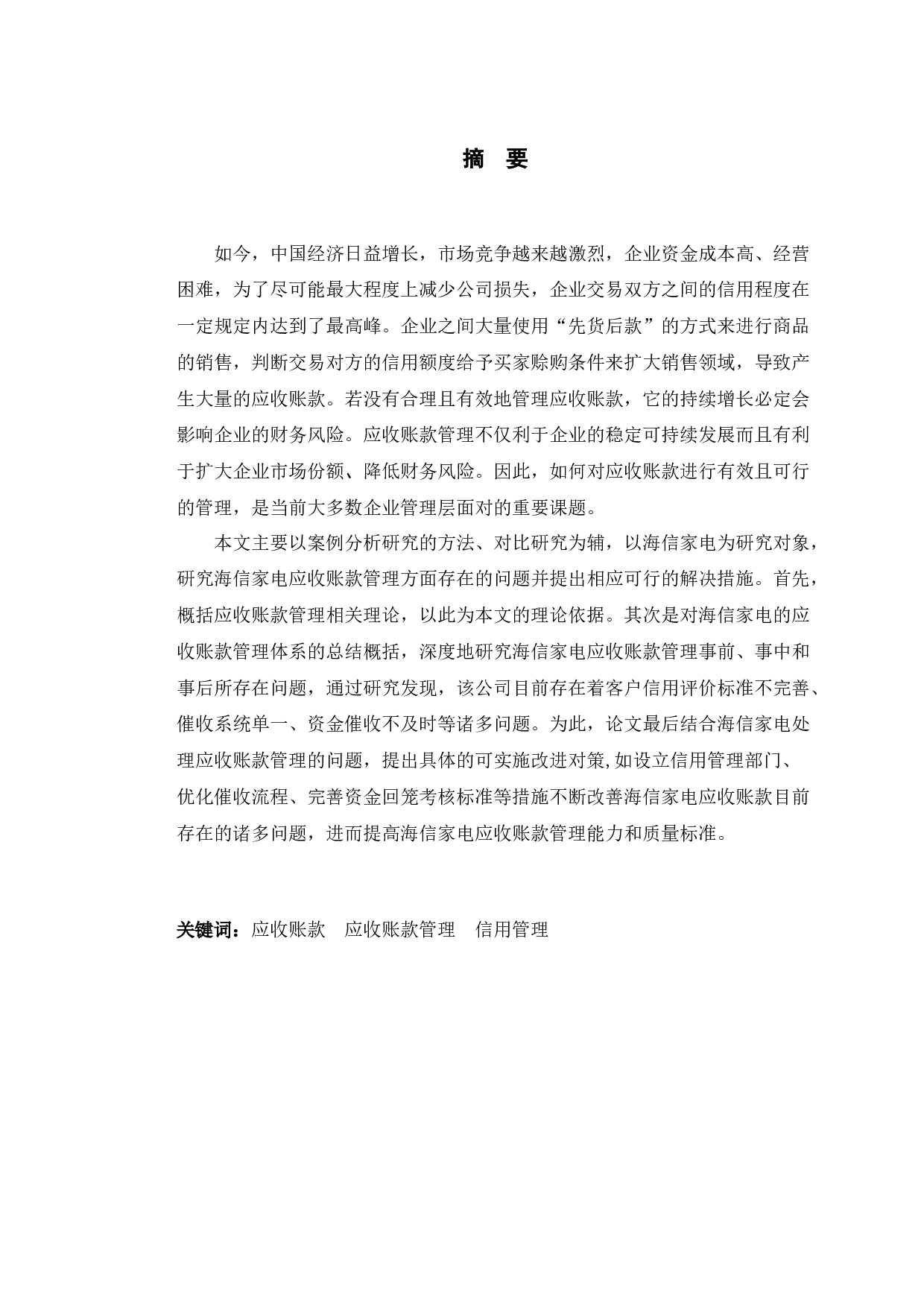 摘 要

如今，中国经济日益增长，市场竞争越来越激烈，企业资金成本高、经营困难，为了尽可能最大程度上减少公司损失，企业交易双方之间的信用程度在一定规定内达到了最高峰。企业之间大量使用“先货后款”的方式来进行商品的销售，判断交易对方的信用额度给予买家赊购条件来扩大销售领域，导致产生大量的应收账款。若没有合理且有效地管理应收账款，它的持续增长必定会影响企业的财务风险。应收账款管理不仅利于企业的稳定可持续发展而且有利于扩大企业市场份额、降低财务风险。因此，如何对应收账款进行有效且可行的管理，是当前大多数企业管理层面对的重要课题。

本文主要以案例分析研究的方法、对比研究为辅，以海信家电为研究对象，研究海信家电应收账款管理方面存在的问题并提出相应可行的解决措施。首先，概括应收账款管理相关理论，以此为本文的理论依据。其次是对海信家电的应收账款管理体系的总结概括，深度地研究海信家电应收账款管理事前、事中和事后所存在问题，通过研究发现，该公司目前存在着客户信用评价标准不完善、催收系统单一、资金催收不及时等诸多问题。为此，论文最后结合海信家电处理应收账款管理的问题，提出具体的可实施改进对策,如设立信用管理部门、优化催收流程、完善资金回笼考核标准等措施不断改善海信家电应收账款目前存在的诸多问题，进而提高海信家电应收账款管理能力和质量标准。

关键词：应收账款　应收账款管理　信用管理